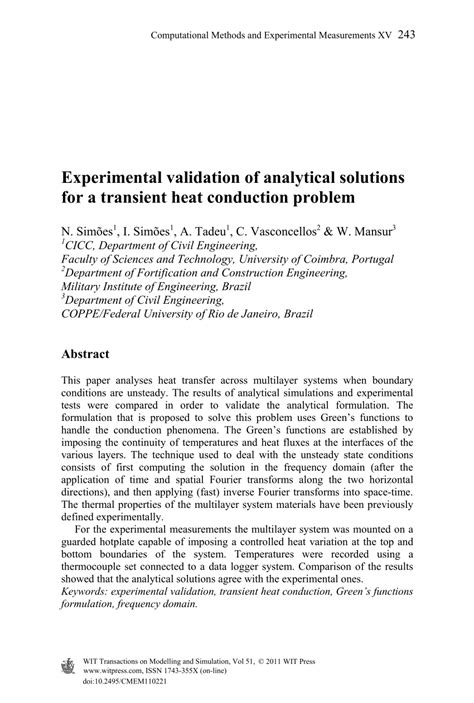 Computational Methods and Experimental Measurements XV 243

Experimental validation of analytical solutions for a transient heat conduction problem

N. Simões$^1$, I. Simões$^1$, A. Tadeu$^1$, C. Vasconcellos$^2$ & W. Mansur$^3$
$^1$CICC, Department of Civil Engineering, Faculty of Sciences and Technology, University of Coimbra, Portugal
$^2$Department of Fortification and Construction Engineering, Military Institute of Engineering, Brazil
$^3$Department of Civil Engineering, COPPE/Federal University of Rio de Janeiro, Brazil

Abstract

This paper analyses heat transfer across multilayer systems when boundary conditions are unsteady. The results of analytical simulations and experimental tests were compared in order to validate the analytical formulation. The formulation that is proposed to solve this problem uses Green's functions to handle the conduction phenomena. The Green's functions are established by imposing the continuity of temperatures and heat fluxes at the interfaces of the various layers. The technique used to deal with the unsteady state conditions consists of first computing the solution in the frequency domain (after the application of time and spatial Fourier transforms along the two horizontal directions), and then applying (fast) inverse Fourier transforms into space-time. The thermal properties of the multilayer system materials have been previously defined experimentally.

For the experimental measurements the multilayer system was mounted on a guarded hotplate capable of imposing a controlled heat variation at the top and bottom boundaries of the system. Temperatures were recorded using a thermocouple set connected to a data logger system. Comparison of the results showed that the analytical solutions agree with the experimental ones.
Keywords: experimental validation, transient heat conduction, Green's functions formulation, frequency domain.

WIT Transactions on Modelling and Simulation, Vol 51, © 2011 WIT Press
www.witpress.com, ISSN 1743-355X (on-line)
doi:10.2495/CMEM110221